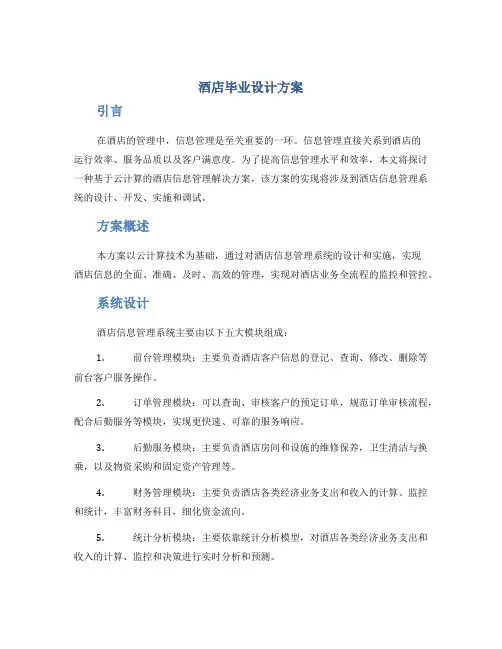 酒店毕业设计方案

引言

在酒店的管理中，信息管理是至关重要的一环。信息管理直接关系到酒店的运行效率、服务品质以及客户满意度。为了提高信息管理水平和效率，本文将探讨一种基于云计算的酒店信息管理解决方案，该方案的实现将涉及到酒店信息管理系统的设计、开发、实施和调试。

方案概述

本方案以云计算技术为基础，通过对酒店信息管理系统的设计和实施，实现酒店信息的全面、准确、及时、高效的管理，实现对酒店业务全流程的监控和管控。

系统设计

酒店信息管理系统主要由以下五大模块组成：

1. 前台管理模块：主要负责酒店客户信息的登记、查询、修改、删除等前台客户服务操作。

2. 订单管理模块：可以查询、审核客户的预定订单，规范订单审核流程，配合后勤服务等模块，实现更快速、可靠的服务响应。

3. 后勤服务模块：主要负责酒店房间和设施的维修保养，卫生清洁与换乘，以及物资采购和固定资产管理等。

4. 财务管理模块：主要负责酒店各类经济业务支出和收入的计算、监控和统计，丰富财务科目，细化资金流向。

5. 统计分析模块：主要依靠统计分析模型，对酒店各类经济业务支出和收入的计算、监控和决策进行实时分析和预测。